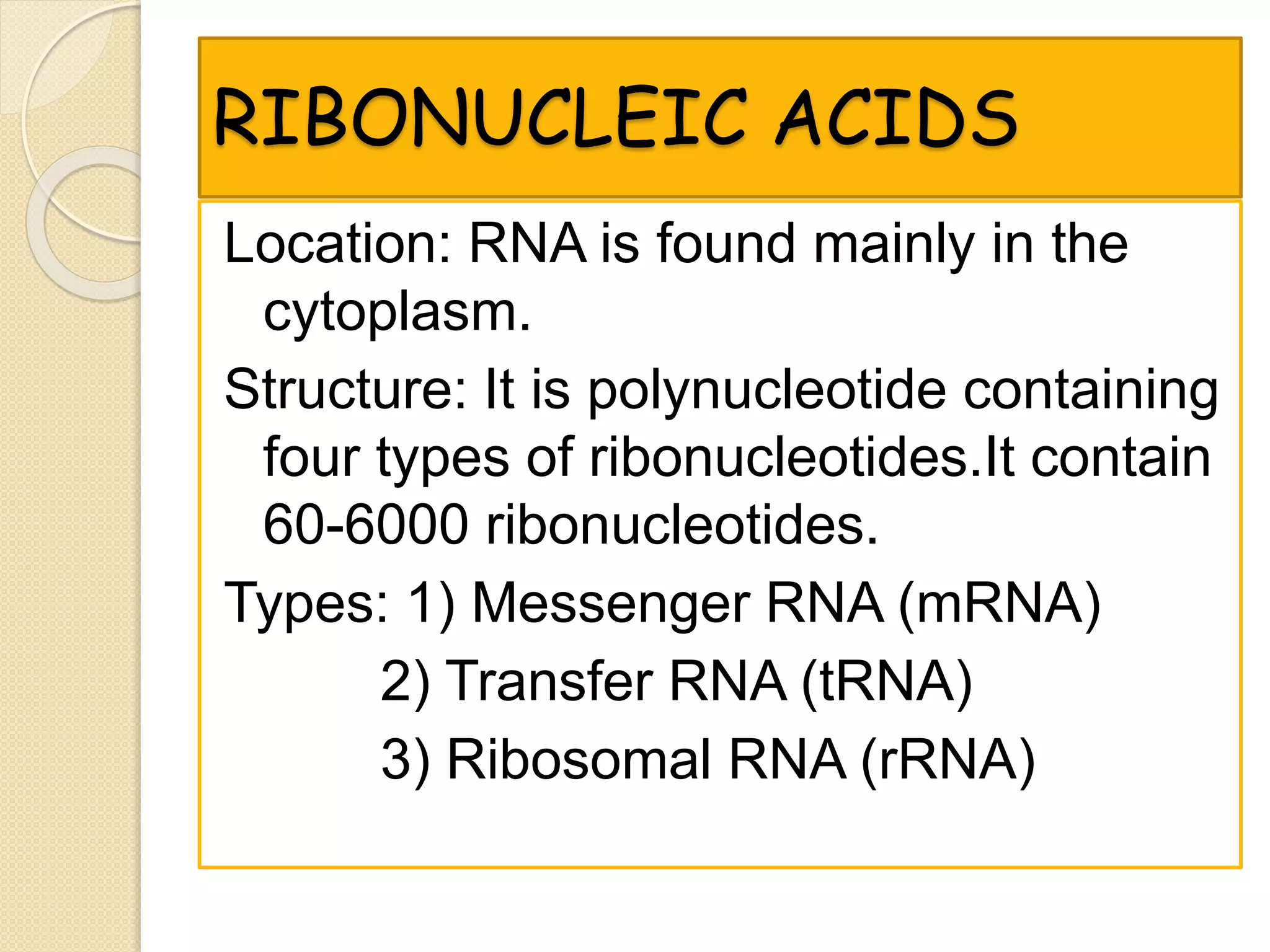 RIBONUCLEIC ACIDS

Location: RNA is found mainly in the cytoplasm.

Structure: It is polynucleotide containing four types of ribonucleotides.It contain 60-6000 ribonucleotides.

Types: 1) Messenger RNA (mRNA)
2) Transfer RNA (tRNA)
3) Ribosomal RNA (rRNA)